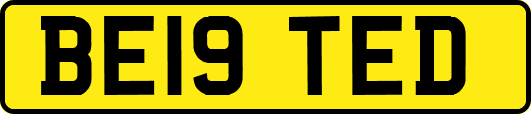 BE19 TED